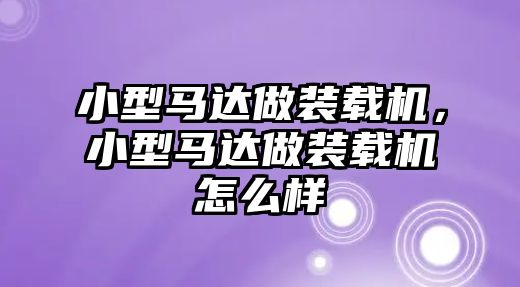 小型马达做装载机，小型马达做装载机怎么样